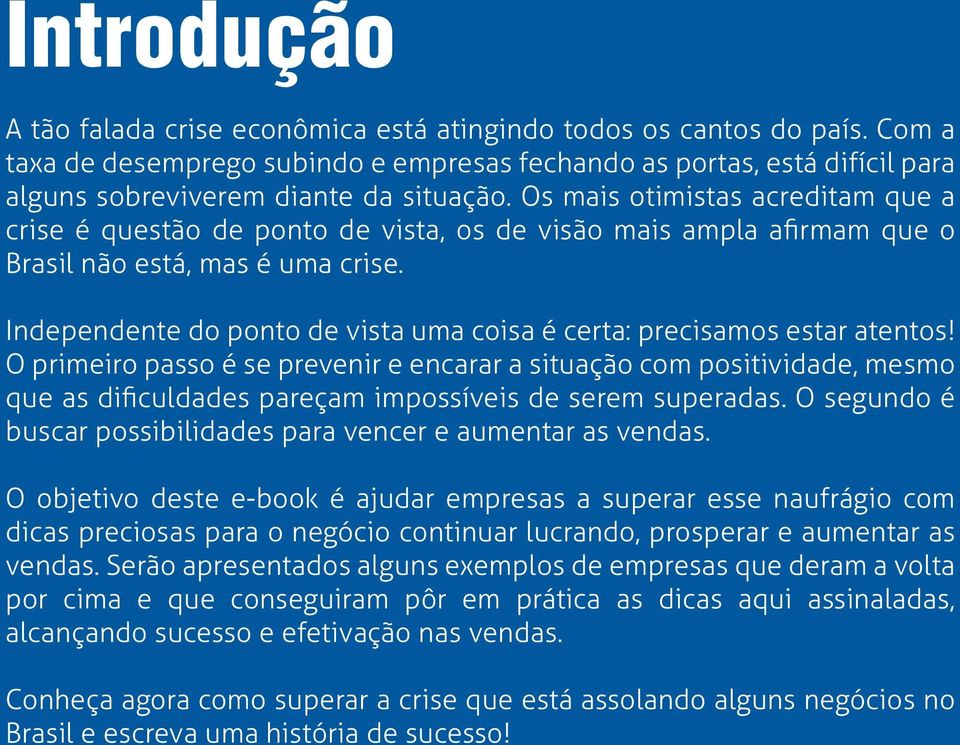 Introdução

A tão falada crise econômica está atingindo todos os cantos do país. Com a taxa de desemprego subindo e empresas fechando as portas, está difícil para alguns sobreviverem diante da situação. Os mais otimistas acreditam que a crise é questão de ponto de vista, os de visão mais ampla afirmam que o Brasil não está, mas é uma crise.

Independente do ponto de vista uma coisa é certa: precisamos estar atentos! O primeiro passo é se prevenir e encarar a situação com positividade, mesmo que as dificuldades pareçam impossíveis de serem superadas. O segundo é buscar possibilidades para vencer e aumentar as vendas.

O objetivo deste e-book é ajudar empresas a superar esse naufrágio com dicas preciosas para o negócio continuar lucrando, prosperar e aumentar as vendas. Serão apresentados alguns exemplos de empresas que deram a volta por cima e que conseguiram pôr em prática as dicas aqui assinaladas, alcançando sucesso e efetivação nas vendas.

Conheça agora como superar a crise que está assolando alguns negócios no Brasil e escreva uma história de sucesso!